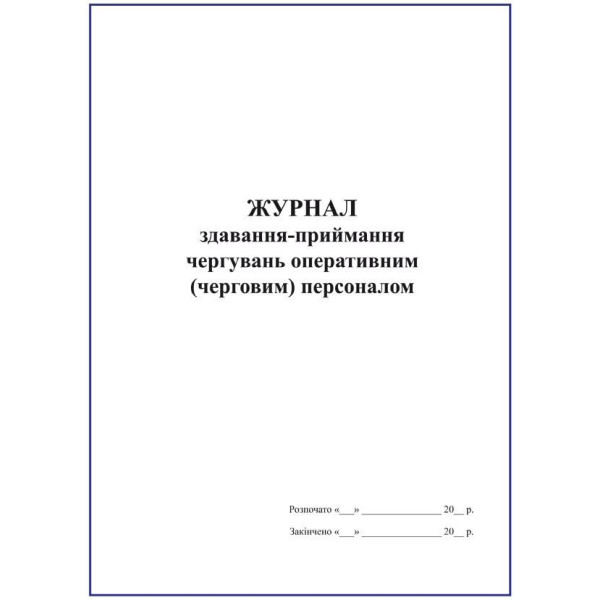 ЖУРНАЛ
здавання-приймання
чергувань оперативним
(черговим) персоналом

Розпочато «____» ____ 20____ р.

Закінчено «____» ____ 20____ р.